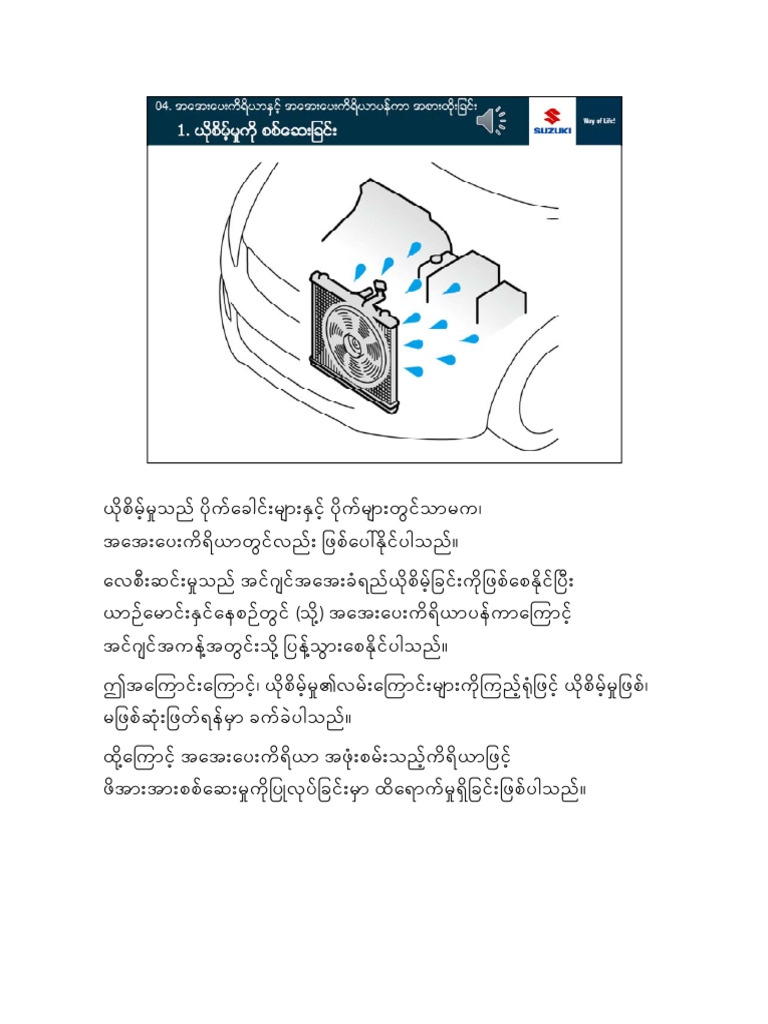 04. အအေးပေးကိရိယာနှင့် အအေးပေးကိရိယာပန်ကာ အစားထိုးခြင်း

1. ယိုစိမ့်မှုကို စစ်ဆေးခြင်း

SUZUKI

Way of Life!

ယိုစိမ့်မှုသည် ပိုက်ခေါင်းများနှင့် ပိုက်များတွင်သာမက၊ အအေးပေးကိရိယာတွင်လည်း ဖြစ်ပေါ်နိုင်ပါသည်။

လေစီးဆင်းမှုသည် အင်ဂျင်အအေးခံရည်ယိုစိမ့်ခြင်းကိုဖြစ်စေနိုင်ပြီး ယာဉ်မောင်းနှင်နေစဉ်တွင် (သို့) အအေးပေးကိရိယာပန်ကာကြောင့် အင်ဂျင်အကန့်အတွင်းသို့ ပြန့်သွားစေနိုင်ပါသည်။

ဤအကြောင်းကြောင့်၊ ယိုစိမ့်မှု၏လမ်းကြောင်းများကိုကြည့်ရုံဖြင့် ယိုစိမ့်မှုဖြစ်၊ မဖြစ်ဆုံးဖြတ်ရန်မှာ ခက်ခဲပါသည်။

ထို့ကြောင့် အအေးပေးကိရိယာ အဖုံးစမ်းသည့်ကိရိယာဖြင့် ဖိအားအားစစ်ဆေးမှုကိုပြုလုပ်ခြင်းမှာ ထိရောက်မှုရှိခြင်းဖြစ်ပါသည်။